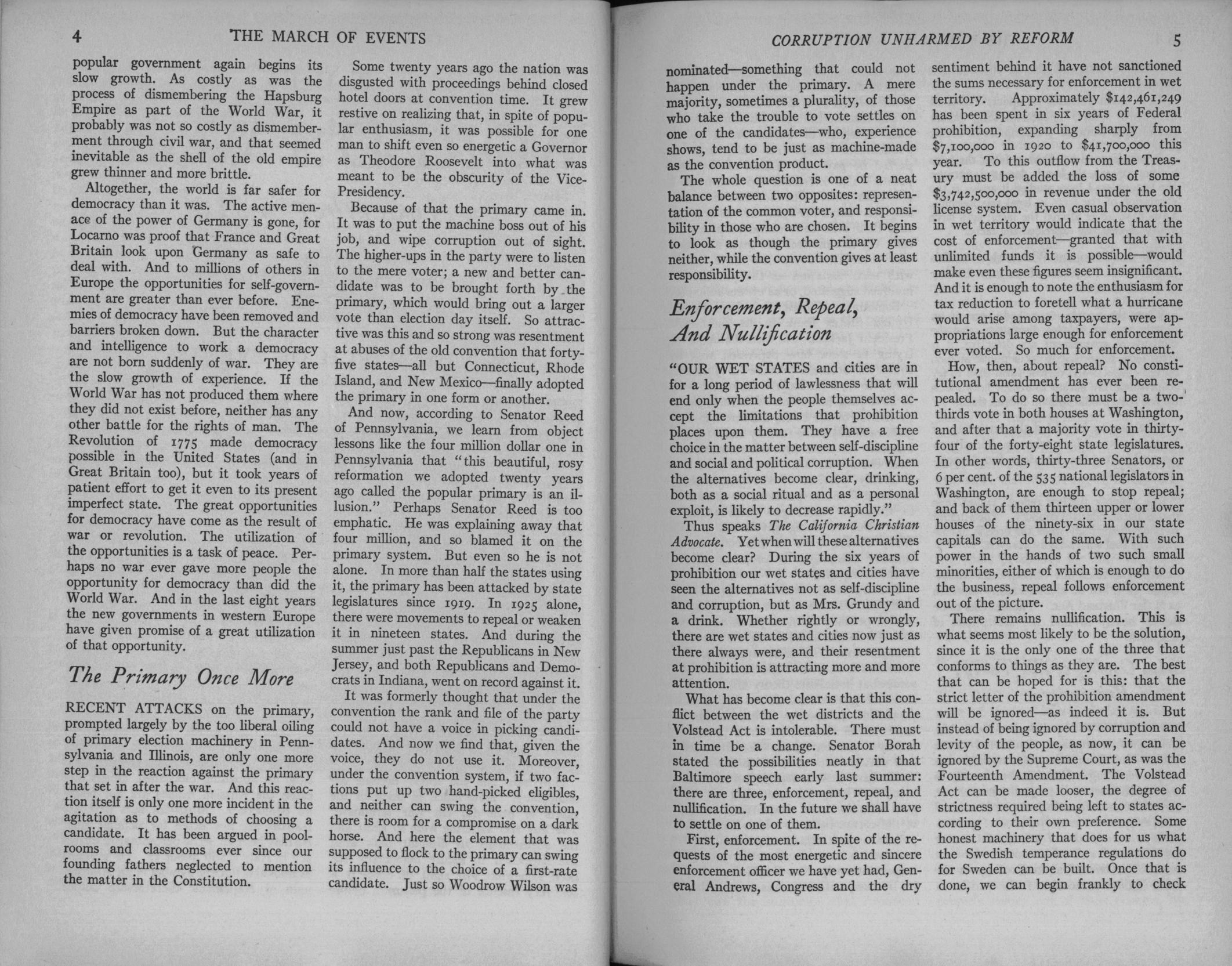 4 THE MARCH OF EVENTS

popular government again begins its slow growth. As costly as was the process of dismembering the Hapsburg Empire as part of the World War, it probably was not so costly as dismemberment through civil war, and that seemed inevitable as the shell of the old empire grew thinner and more brittle.

Altogether, the world is far safer for democracy than it was. The active menace of the power of Germany is gone, for Locarno was proof that France and Great Britain look upon Germany as safe to deal with. And to millions of others in Europe the opportunities for self-government are greater than ever before. Enemies of democracy have been removed and barriers broken down. But the character and intelligence to work a democracy are not born suddenly of war. They are the slow growth of experience. If the World War has not produced them where they did not exist before, neither has any other battle for the rights of man. The Revolution of 1775 made democracy possible in the United States (and in Great Britain too), but it took years of patient effort to get it even to its present imperfect state. The great opportunities for democracy have come as the result of war or revolution. The utilization of the opportunities is a task of peace. Perhaps no war ever gave more people the opportunity for democracy than did the World War. And in the last eight years the new governments in western Europe have given promise of a great utilization of that opportunity.

The Primary Once More

RECENT ATTACKS on the primary, prompted largely by the too liberal oiling of primary election machinery in Pennsylvania and Illinois, are only one more step in the reaction against the primary that set in after the war. And this reaction itself is only one more incident in the agitation as to methods of choosing a candidate. It has been argued in poolrooms and classrooms ever since our founding fathers neglected to mention the matter in the Constitution.

Some twenty years ago the nation was disgusted with proceedings behind closed hotel doors at convention time. It grew restive on realizing that, in spite of popular enthusiasm, it was possible for one man to shift even so energetic a Governor as Theodore Roosevelt into what was meant to be the obscurity of the Vice-Presidency.

Because of that the primary came in. It was to put the machine boss out of his job, and wipe corruption out of sight. The higher-ups in the party were to listen to the mere voter; a new and better candidate was to be brought forth by the primary, which would bring out a larger vote than election day itself. So attractive was this and so strong was resentment at abuses of the old convention that forty-five states—all but Connecticut, Rhode Island, and New Mexico—finally adopted the primary in one form or another.

And now, according to Senator Reed of Pennsylvania, we learn from object lessons like the four million dollar one in Pennsylvania that "this beautiful, rosy reformation we adopted twenty years ago called the popular primary is an illusion." Perhaps Senator Reed is too emphatic. He was explaining away that four million, and so blamed it on the primary system. But even so he is not alone. In more than half the states using it, the primary has been attacked by state legislatures since 1919. In 1925 alone, there were movements to repeal or weaken it in nineteen states. And during the summer just past the Republicans in New Jersey, and both Republicans and Democrats in Indiana, went on record against it.

It was formerly thought that under the convention the rank and file of the party could not have a voice in picking candidates. And now we find that, given the voice, they do not use it. Moreover, under the convention system, if two factions put up two hand-picked eligibles, and neither can swing the convention, there is room for a compromise on a dark horse. And here the element that was supposed to flock to the primary can swing its influence to the choice of a first-rate candidate. Just so Woodrow Wilson was

CORRUPTION UNHARMED BY REFORM 5

nominated—something that could not happen under the primary. A mere majority, sometimes a plurality, of those who take the trouble to vote settles on one of the candidates—who, experience shows, tend to be just as machine-made as the convention product.

The whole question is one of a neat balance between two opposites: representation of the common voter, and responsibility in those who are chosen. It begins to look as though the primary gives neither, while the convention gives at least responsibility.

Enforcement, Repeal, And Nullification

"OUR WET STATES and cities are in for a long period of lawlessness that will end only when the people themselves accept the limitations that prohibition places upon them. They have a free choice in the matter between self-discipline and social and political corruption. When the alternatives become clear, drinking, both as a social ritual and as a personal exploit, is likely to decrease rapidly."

Thus speaks The California Christian Advocate. Yet when will these alternatives become clear? During the six years of prohibition our wet states and cities have seen the alternatives not as self-discipline and corruption, but as Mrs. Grundy and a drink. Whether rightly or wrongly, there are wet states and cities now just as there always were, and their resentment at prohibition is attracting more and more attention.

What has become clear is that this conflict between the wet districts and the Volstead Act is intolerable. There must in time be a change. Senator Borah stated the possibilities neatly in that Baltimore speech early last summer: there are three, enforcement, repeal, and nullification. In the future we shall have to settle on one of them.

First, enforcement. In spite of the requests of the most energetic and sincere enforcement officer we have yet had, General Andrews, Congress and the dry sentiment behind it have not sanctioned the sums necessary for enforcement in wet territory. Approximately $142,461,249 has been spent in six years of Federal prohibition, expanding sharply from $7,100,000 in 1920 to $41,700,000 this year. To this outflow from the Treasury must be added the loss of some $3,742,500,000 in revenue under the old license system. Even casual observation in wet territory would indicate that the cost of enforcement—granted that with unlimited funds it is possible—would make even these figures seem insignificant. And it is enough to note the enthusiasm for tax reduction to foretell what a hurricane would arise among taxpayers, were appropriations large enough for enforcement ever voted. So much for enforcement.

How, then, about repeal? No constitutional amendment has ever been repealed. To do so there must be a two-thirds vote in both houses at Washington, and after that a majority vote in thirty-four of the forty-eight state legislatures. In other words, thirty-three Senators, or 6 per cent. of the 535 national legislators in Washington, are enough to stop repeal; and back of them thirteen upper or lower houses of the ninety-six in our state capitals can do the same. With such power in the hands of two such small minorities, either of which is enough to do the business, repeal follows enforcement out of the picture.

There remains nullification. This is what seems most likely to be the solution, since it is the only one of the three that conforms to things as they are. The best that can be hoped for is this: that the strict letter of the prohibition amendment will be ignored—as indeed it is. But instead of being ignored by corruption and levity of the people, as now, it can be ignored by the Supreme Court, as was the Fourteenth Amendment. The Volstead Act can be made looser, the degree of strictness required being left to states according to their own preference. Some honest machinery that does for us what the Swedish temperance regulations do for Sweden can be built. Once that is done, we can begin frankly to check